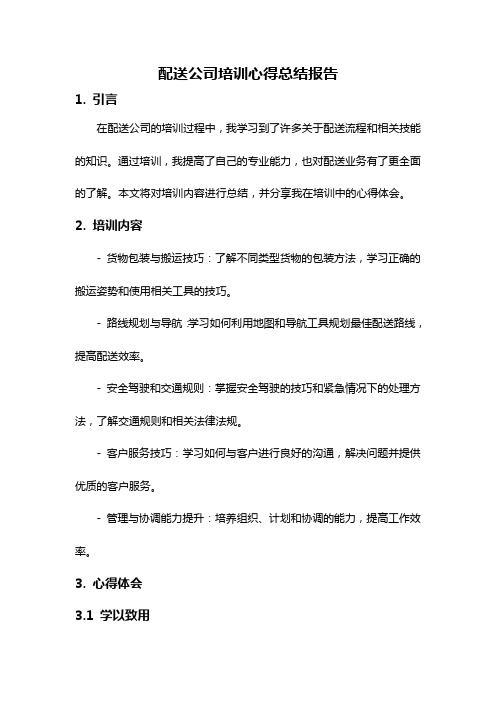 配送公司培训心得总结报告

1. 引言

在配送公司的培训过程中，我学习到了许多关于配送流程和相关技能的知识。通过培训，我提高了自己的专业能力，也对配送业务有了更全面的了解。本文将对培训内容进行总结，并分享我在培训中的心得体会。

2. 培训内容

- 货物包装与搬运技巧：了解不同类型货物的包装方法，学习正确的搬运姿势和使用相关工具的技巧。

- 路线规划与导航：学习如何利用地图和导航工具规划最佳配送路线，提高配送效率。

- 安全驾驶和交通规则：掌握安全驾驶的技巧和紧急情况下的处理方法，了解交通规则和相关法律法规。

- 客户服务技巧：学习如何与客户进行良好的沟通，解决问题并提供优质的客户服务。

- 管理与协调能力提升：培养组织、计划和协调的能力，提高工作效率。

3. 心得体会

3.1 学以致用